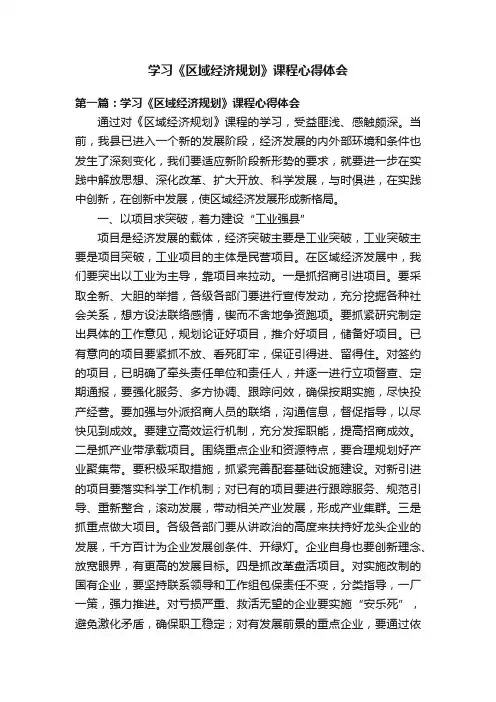 学习《区域经济规划》课程心得体会

第一篇：学习《区域经济规划》课程心得体会

通过对《区域经济规划》课程的学习，受益匪浅、感触颇深。当前，我县已进入一个新的发展阶段，经济发展的内外部环境和条件也发生了深刻变化，我们要适应新阶段新形势的要求，就要进一步在实践中解放思想、深化改革、扩大开放、科学发展，与时俱进，在实践中创新，在创新中发展，使区域经济发展形成新格局。

一、以项目求突破，着力建设“工业强县”

项目是经济发展的载体，经济突破主要是工业突破，工业突破主要是项目突破，工业项目的主体是民营项目。在区域经济发展中，我们要突出以工业为主导，靠项目来拉动。一是抓招商引进项目。要采取全新、大胆的举措，各级各部门要进行宣传发动，充分挖掘各种社会关系，想方设法联络感情，锲而不舍地争资跑项。要抓紧研究制定出具体的工作意见，规划论证好项目，推介好项目，储备好项目。已有意向的项目要紧抓不放、看死盯牢，保证引得进、留得住。对签约的项目，已明确了牵头责任单位和责任人，并逐一进行立项督查、定期通报，要强化服务、多方协调、跟踪问效，确保按期实施，尽快投产经营。要加强与外派招商人员的联络，沟通信息，督促指导，以尽快见到成效。要建立高效运行机制，充分发挥职能，提高招商成效。二是抓产业带承载项目。围绕重点企业和资源特点，要合理规划好产业聚集带。要积极采取措施，抓紧完善配套基础设施建设。对新引进的项目要落实科学工作机制；对已有的项目要进行跟踪服务、规范引导、重新整合，滚动发展，带动相关产业发展，形成产业集群。三是抓重点做大项目。各级各部门要从讲政治的高度来扶持好龙头企业的发展，千方百计为企业发展创条件、开绿灯。企业自身也要创新理念、放宽眼界，有更高的发展目标。四是抓改革盘活项目。对实施改制的国有企业，要坚持联系领导和工作组包保责任不变，分类指导，一厂一策，强力推进。对亏损严重、救活无望的企业要实施“安乐死”，避免激化矛盾，确保职工稳定；对有发展前景的重点企业，要通过依